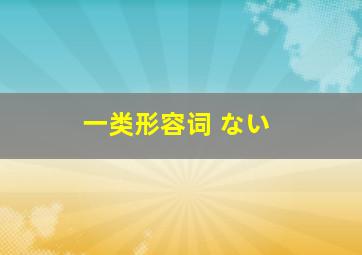 一类形容词 ない